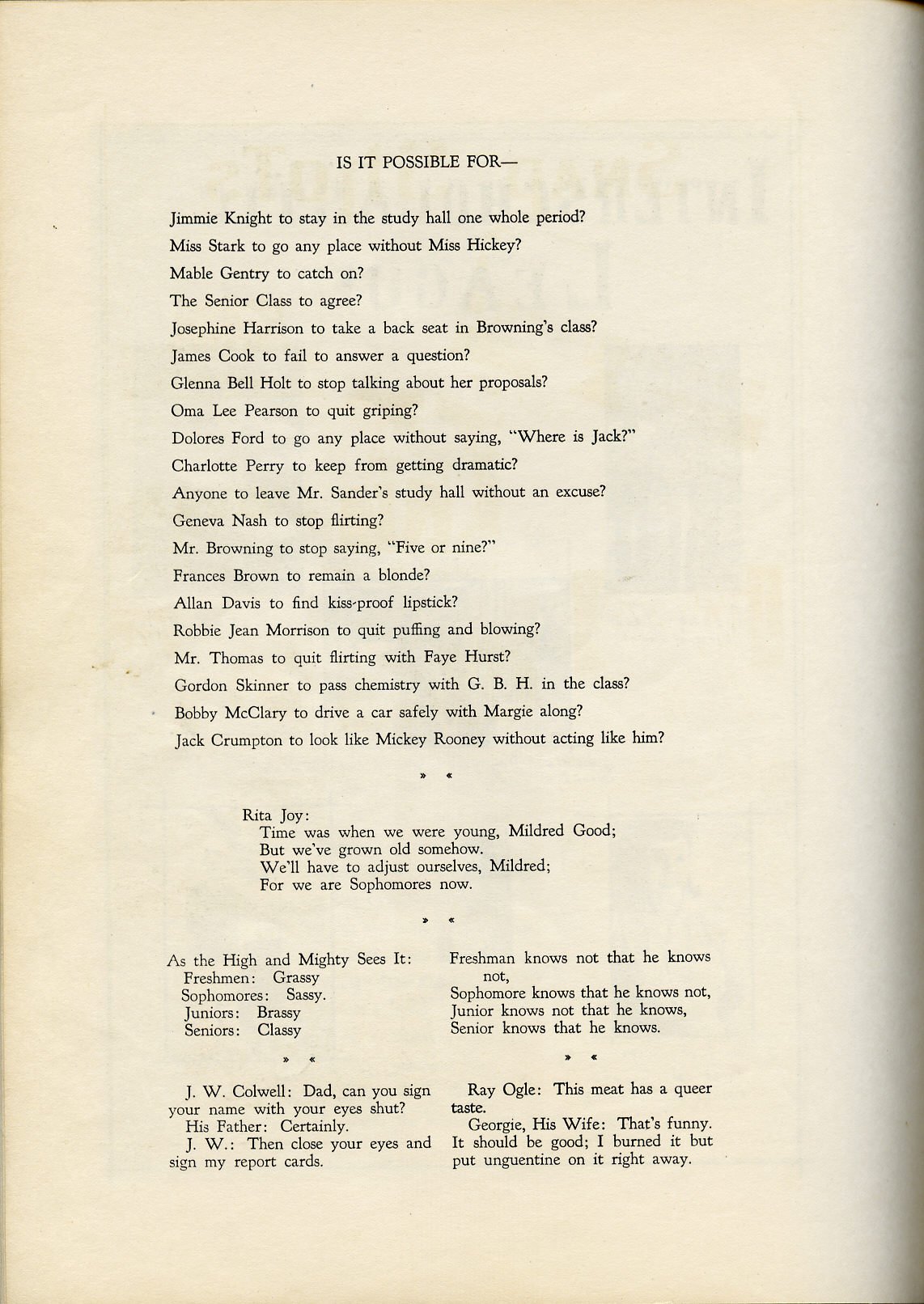 IS IT POSSIBLE FOR—

Jimmie Knight to stay in the study hall one whole period?

Miss Stark to go any place without Miss Hickey?

Mable Gentry to catch on?

The Senior Class to agree?

Josephine Harrison to take a back seat in Browning's class?

James Cook to fail to answer a question?

Glenna Bell Holt to stop talking about her proposals?

Oma Lee Pearson to quit griping?

Dolores Ford to go any place without saying, "Where is Jack?"

Charlotte Perry to keep from getting dramatic?

Anyone to leave Mr. Sander's study hall without an excuse?

Geneva Nash to stop flirting?

Mr. Browning to stop saying, "Five or nine?"

Frances Brown to remain a blonde?

Allan Davis to find kiss-proof lipstick?

Robbie Jean Morrison to quit puffing and blowing?

Mr. Thomas to quit flirting with Faye Hurst?

Gordon Skinner to pass chemistry with G. B. H. in the class?

Bobby McClary to drive a car safely with Margie along?

Jack Crumpton to look like Mickey Rooney without acting like him?

» «

Rita Joy:
Time was when we were young, Mildred Good;
But we've grown old somehow.
We'll have to adjust ourselves, Mildred;
For we are Sophomores now.

» «

As the High and Mighty Sees It:
Freshmen: Grassy
Sophomores: Sassy.
Juniors: Brassy
Seniors: Classy

» «

J. W. Colwell: Dad, can you sign your name with your eyes shut?

His Father: Certainly.

J. W.: Then close your eyes and sign my report cards.

Freshman knows not that he knows not,
Sophomore knows that he knows not,
Junior knows not that he knows,
Senior knows that he knows.

» «

Ray Ogle: This meat has a queer taste.

Georgie, His Wife: That's funny. It should be good; I burned it but put unguentine on it right away.